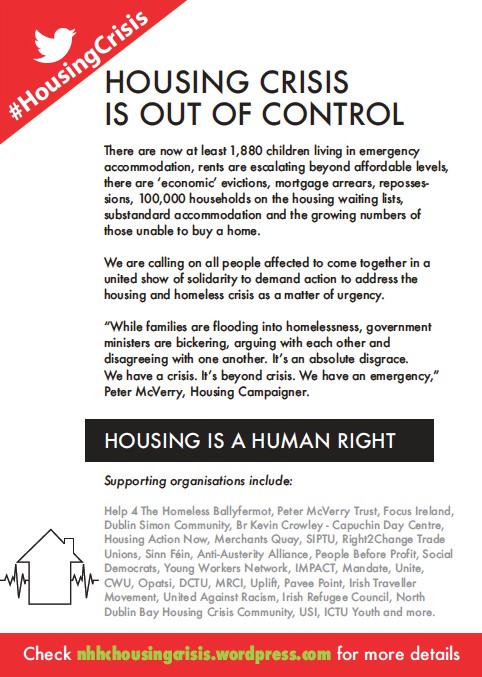 #HousingCrisis

HOUSING CRISIS IS OUT OF CONTROL

There are now at least 1,880 children living in emergency accommodation, rents are escalating beyond affordable levels, there are 'economic' evictions, mortgage arrears, repossessions, 100,000 households on the housing waiting lists, substandard accommodation and the growing numbers of those unable to buy a home.

We are calling on all people affected to come together in a united show of solidarity to demand action to address the housing and homeless crisis as a matter of urgency.

"While families are flooding into homelessness, government ministers are bickering, arguing with each other and disagreeing with one another. It's an absolute disgrace. We have a crisis. It's beyond crisis. We have an emergency," Peter McVerry, Housing Campaigner.

HOUSING IS A HUMAN RIGHT

Supporting organisations include:

Help 4 The Homeless Ballyfermot, Peter McVerry Trust, Focus Ireland, Dublin Simon Community, Br Kevin Crowley - Capuchin Day Centre, Housing Action Now, Merchants Quay, SIPTU, Right2Change Trade Unions, Sinn Féin, Anti-Austerity Alliance, People Before Profit, Social Democrats, Young Workers Network, IMPACT, Mandate, Unite, CWU, Opatsi, DCTU, MRCI, Uplift, Pavee Point, Irish Traveller Movement, United Against Racism, Irish Refugee Council, North Dublin Bay Housing Crisis Community, USI, ICTU Youth and more.

Check nhhchousingcrisis.wordpress.com for more details